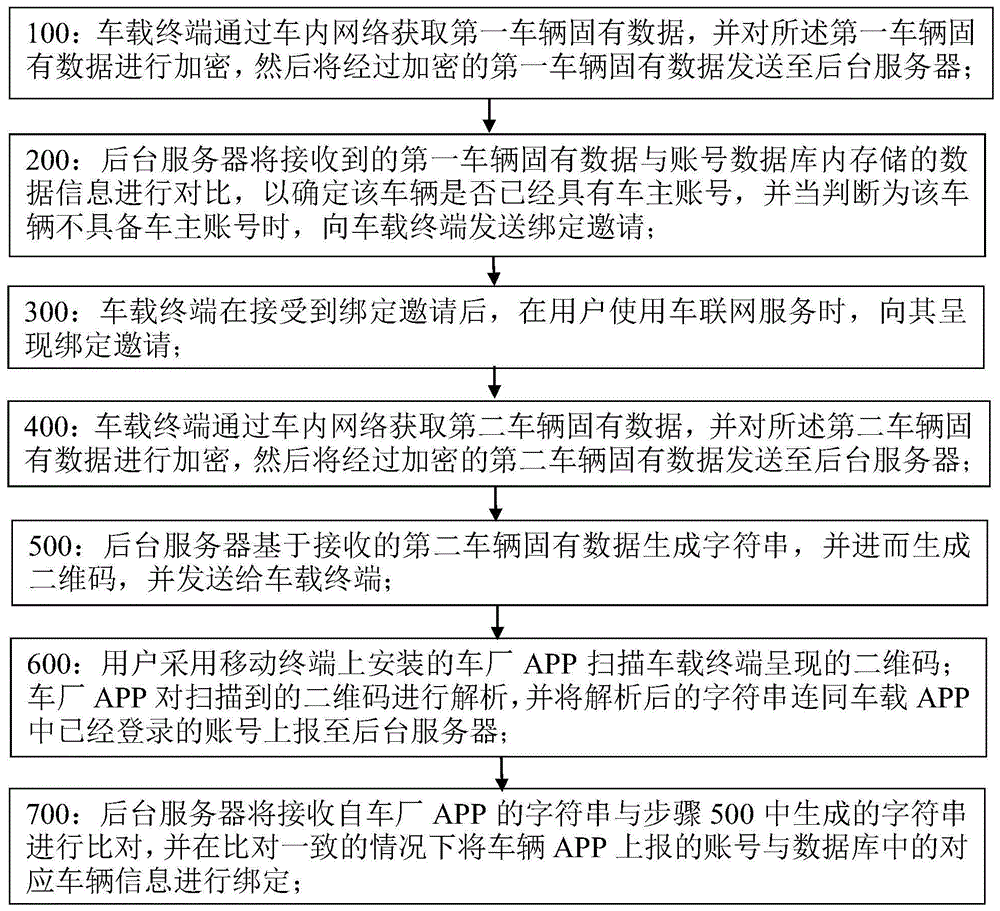 100：车载终端通过车内网络获取第一车辆固有数据，并对所述第一车辆固有数据进行加密，然后将经过加密的第一车辆固有数据发送至后台服务器；

200：后台服务器将接收到的第一车辆固有数据与账号数据库内存储的数据信息进行对比，以确定该车辆是否已经具有车主账号，并当判断为该车辆不具备车主账号时，向车载终端发送绑定邀请；

300：车载终端在接受到绑定邀请后，在用户使用车联网服务时，向其呈现绑定邀请；

400：车载终端通过车内网络获取第二车辆固有数据，并对所述第二车辆固有数据进行加密，然后将经过加密的第二车辆固有数据发送至后台服务器；

500：后台服务器基于接收的第二车辆固有数据生成字符串，并进而生成二维码，并发送给车载终端；

600：用户采用移动终端上安装的车厂 APP 扫描车载终端呈现的二维码；车厂 APP 对扫描到的二维码进行解析，并将解析后的字符串连同车载 APP 中已经登录的账号上报至后台服务器；

700：后台服务器将接收自车厂 APP 的字符串与步骤 500 中生成的字符串进行比对，并在比对一致的情况下将车辆 APP 上报的账号与数据库中的对应车辆信息进行绑定；